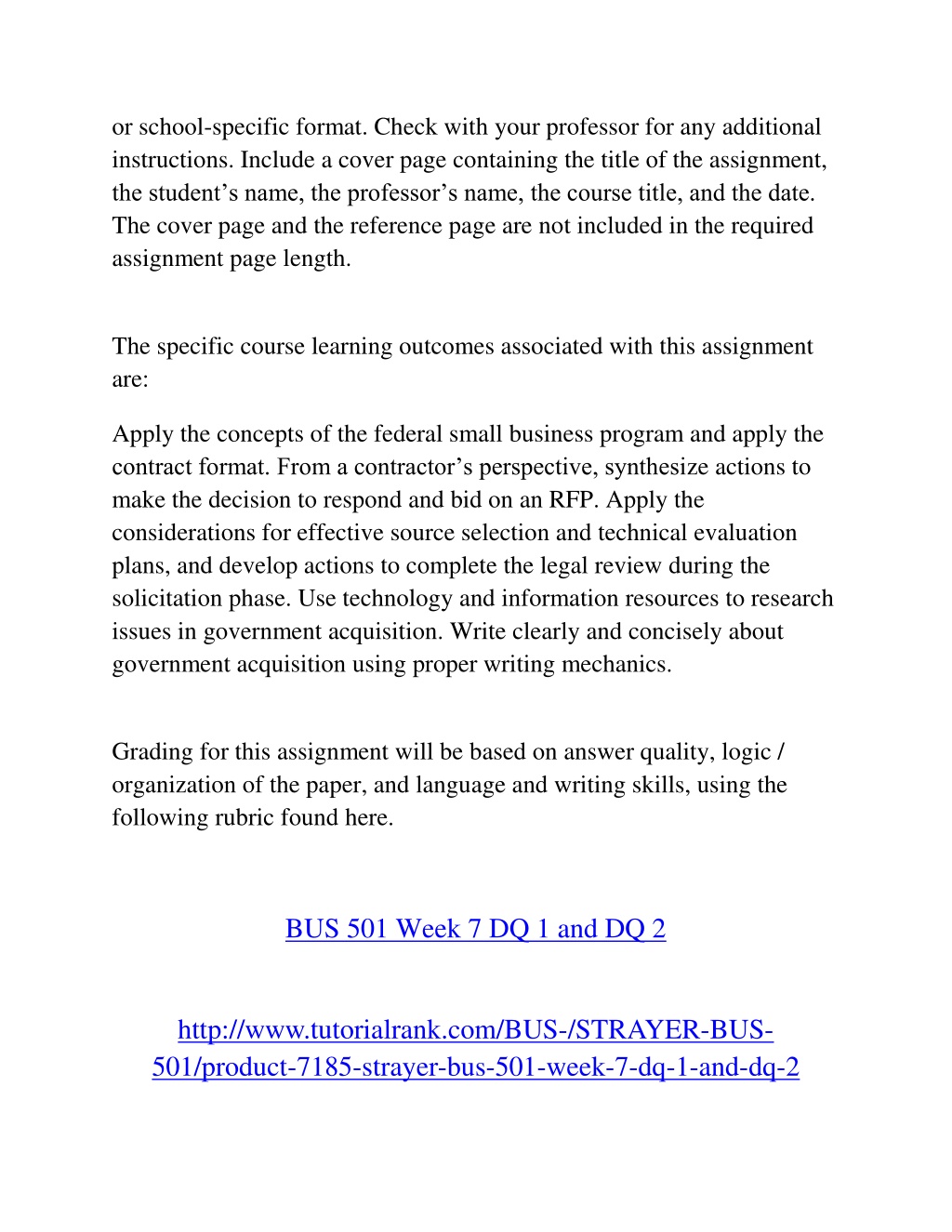 or school-specific format. Check with your professor for any additional instructions. Include a cover page containing the title of the assignment, the student’s name, the professor’s name, the course title, and the date. The cover page and the reference page are not included in the required assignment page length.

The specific course learning outcomes associated with this assignment are:

Apply the concepts of the federal small business program and apply the contract format. From a contractor’s perspective, synthesize actions to make the decision to respond and bid on an RFP. Apply the considerations for effective source selection and technical evaluation plans, and develop actions to complete the legal review during the solicitation phase. Use technology and information resources to research issues in government acquisition. Write clearly and concisely about government acquisition using proper writing mechanics.

Grading for this assignment will be based on answer quality, logic / organization of the paper, and language and writing skills, using the following rubric found here.

BUS 501 Week 7 DQ 1 and DQ 2

http://www.tutorialrank.com/BUS-/STRAYER-BUS-501/product-7185-strayer-bus-501-week-7-dq-1-and-dq-2